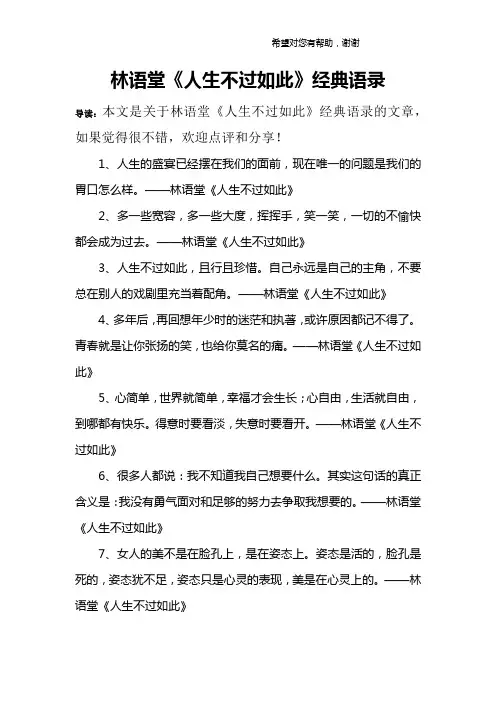 希望对您有帮助，谢谢

林语堂《人生不过如此》经典语录

导读：本文是关于林语堂《人生不过如此》经典语录的文章，如果觉得很不错，欢迎点评和分享！

1、人生的盛宴已经摆在我们的面前，现在唯一的问题是我们的胃口怎么样。——林语堂《人生不过如此》

2、多一些宽容，多一些大度，挥挥手，笑一笑，一切的不愉快都会成为过去。——林语堂《人生不过如此》

3、人生不过如此，且行且珍惜。自己永远是自己的主角，不要总在别人的戏剧里充当着配角。——林语堂《人生不过如此》

4、多年后，再回想年少时的迷茫和执著，或许原因都记不得了。青春就是让你张扬的笑，也给你莫名的痛。——林语堂《人生不过如此》

5、心简单，世界就简单，幸福才会生长；心自由，生活就自由，到哪都有快乐。得意时要看淡，失意时要看开。——林语堂《人生不过如此》

6、很多人都说：我不知道我自己想要什么。其实这句话的真正含义是：我没有勇气面对和足够的努力去争取我想要的。——林语堂《人生不过如此》

7、女人的美不是在脸孔上，是在姿态上。姿态是活的，脸孔是死的，姿态犹不足，姿态只是心灵的表现，美是在心灵上的。——林语堂《人生不过如此》